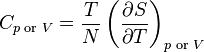 $C_{p \text{ or } V} = \frac{T}{N} \left( \frac{\partial S}{\partial T} \right)_{p \text{ or } V}$